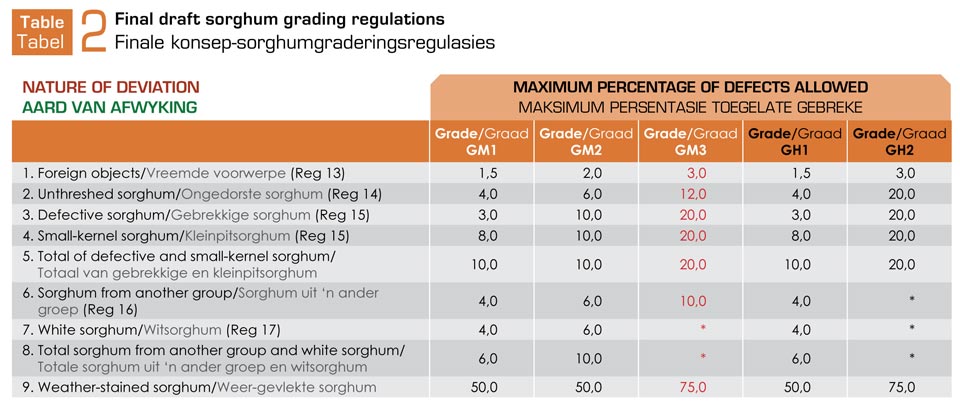 Table Tabel 2 Final draft sorghum grading regulations
Finale konsep-sorghumgraderingsregulasies

| NATURE OF DEVIATION AARD VAN AFWYKING | MAXIMUM PERCENTAGE OF DEFECTS ALLOWED MAKSIMUM PERSENTASIE TOEGELATE GEBREKE | | | | |
|---|---|---|---|---|---|
| | Grade/Graad GM1 | Grade/Graad GM2 | Grade/Graad GM3 | Grade/Graad GH1 | Grade/Graad GH2 |
| 1. Foreign objects/Vreemde voorwerpe (Reg 13) | 1,5 | 2,0 | 3,0 | 1,5 | 3,0 |
| 2. Unthreshed sorghum/Ongedorste sorghum (Reg 14) | 4,0 | 6,0 | 12,0 | 4,0 | 20,0 |
| 3. Defective sorghum/Gebrekkige sorghum (Reg 15) | 3,0 | 10,0 | 20,0 | 3,0 | 20,0 |
| 4. Small-kernel sorghum/Kleinpitsorghum (Reg 15) | 8,0 | 10,0 | 20,0 | 8,0 | 20,0 |
| 5. Total of defective and small-kernel sorghum/ Totaal van gebrekkige en kleinpitsorghum | 10,0 | 10,0 | 20,0 | 10,0 | 20,0 |
| 6. Sorghum from another group/Sorghum uit 'n ander groep (Reg 16) | 4,0 | 6,0 | 10,0 | 4,0 | * |
| 7. White sorghum/Witsorghum (Reg 17) | 4,0 | 6,0 | * | 4,0 | * |
| 8. Total sorghum from another group and white sorghum/ Totale sorghum uit 'n ander groep en witsorghum | 6,0 | 10,0 | * | 6,0 | * |
| 9. Weather-stained sorghum/Weer-gevlekte sorghum | 50,0 | 50,0 | 75,0 | 50,0 | 75,0 |